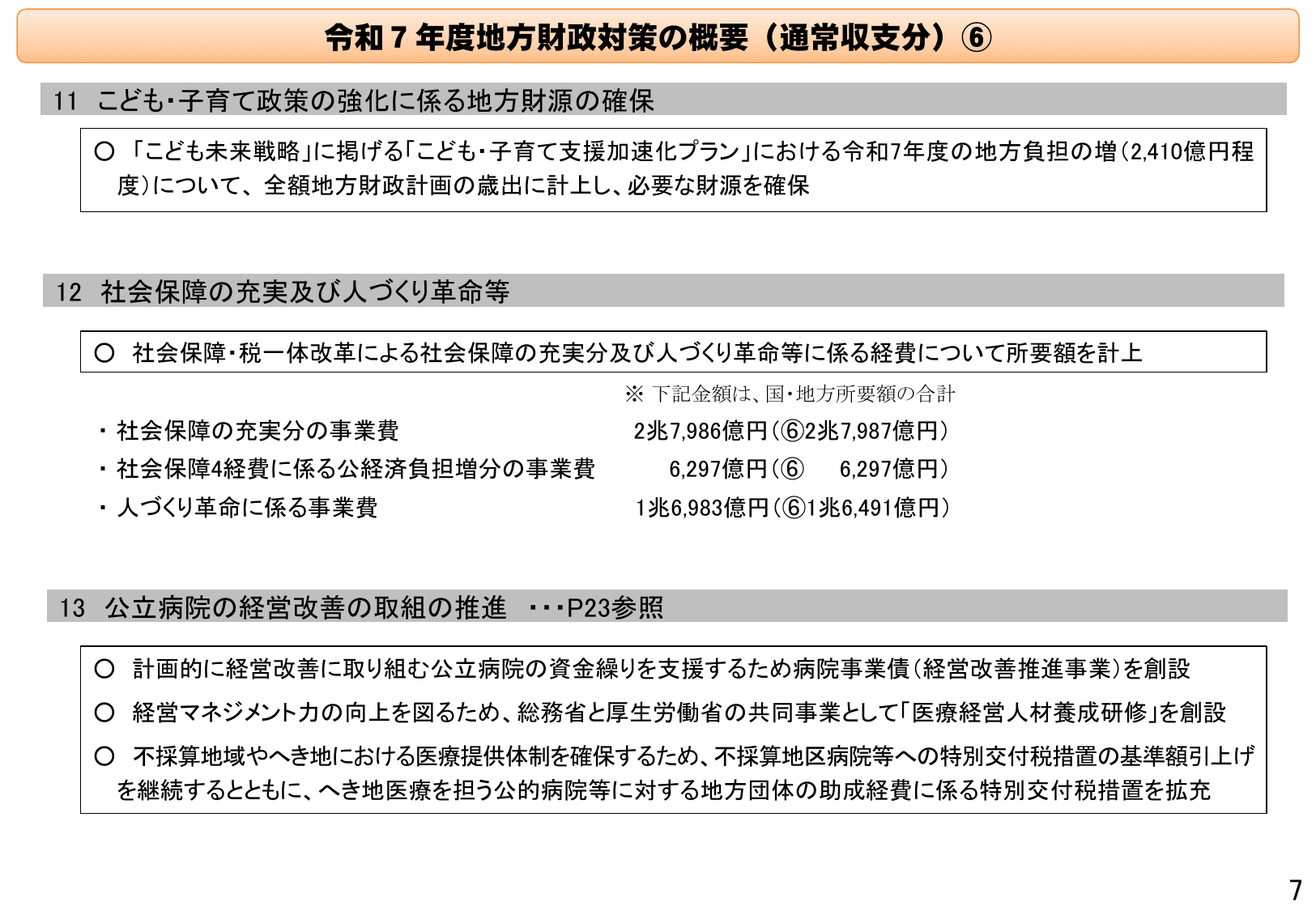 令和７年度地方財政対策の概要（通常収支分）⑥

11　こども・子育て政策の強化に係る地方財源の確保

○ 「こども未来戦略」に掲げる「こども・子育て支援加速化プラン」における令和7年度の地方負担の増（2,410億円程度）について、全額地方財政計画の歳出に計上し、必要な財源を確保

12　社会保障の充実及び人づくり革命等

○　社会保障・税一体改革による社会保障の充実分及び人づくり革命等に係る経費について所要額を計上

※ 下記金額は、国・地方所要額の合計

・ 社会保障の充実分の事業費　2兆7,986億円（⑥2兆7,987億円）

・ 社会保障4経費に係る公経済負担増分の事業費　6,297億円（⑥　6,297億円）

・ 人づくり革命に係る事業費　1兆6,983億円（⑥1兆6,491億円）

13　公立病院の経営改善の取組の推進　・・・P23参照

○　計画的に経営改善に取り組む公立病院の資金繰りを支援するため病院事業債（経営改善推進事業）を創設

○　経営マネジメント力の向上を図るため、総務省と厚生労働省の共同事業として「医療経営人材養成研修」を創設

○　不採算地域やへき地における医療提供体制を確保するため、不採算地区病院等への特別交付税措置の基準額引上げを継続するとともに、へき地医療を担う公的病院等に対する地方団体の助成経費に係る特別交付税措置を拡充

7